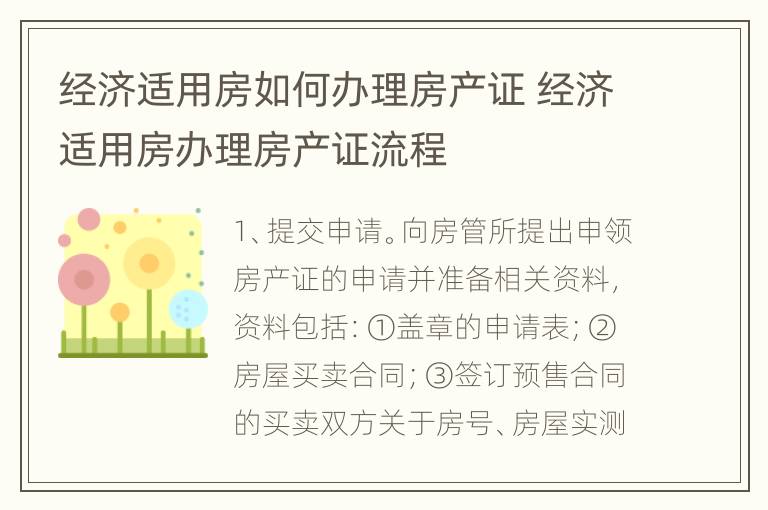 经济适用房如何办理房产证 经济适用房办理房产证流程

1、提交申请。向房管所提出申领房产证的申请并准备相关资料，资料包括：①盖章的申请表；②房屋买卖合同；③签订预售合同的买卖双方关于房号、房屋实测